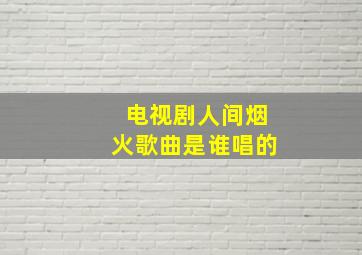 电视剧人间烟火歌曲是谁唱的